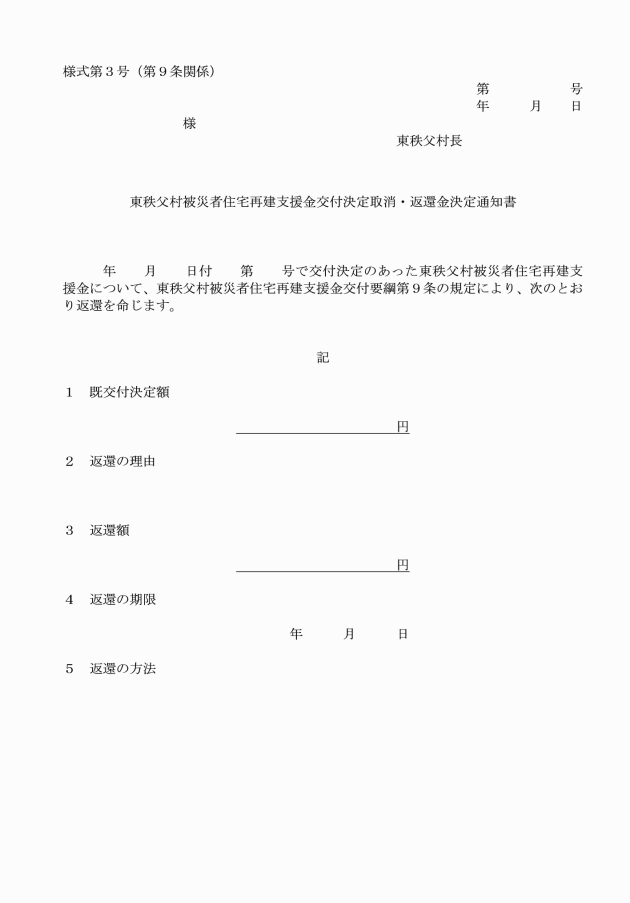 様式第３号（第９条関係）

第　　　号
年　月　日

様

東秩父村長

東秩父村被災者住宅再建支援金交付決定取消・返還金決定通知書

年　月　日付　第　号で交付決定のあった東秩父村被災者住宅再建支援金について、東秩父村被災者住宅再建支援金交付要綱第９条の規定により、次のとおり返還を命じます。

記

１　既交付決定額

円

２　返還の理由

３　返還額

円

４　返還の期限

年　月　日

５　返還の方法